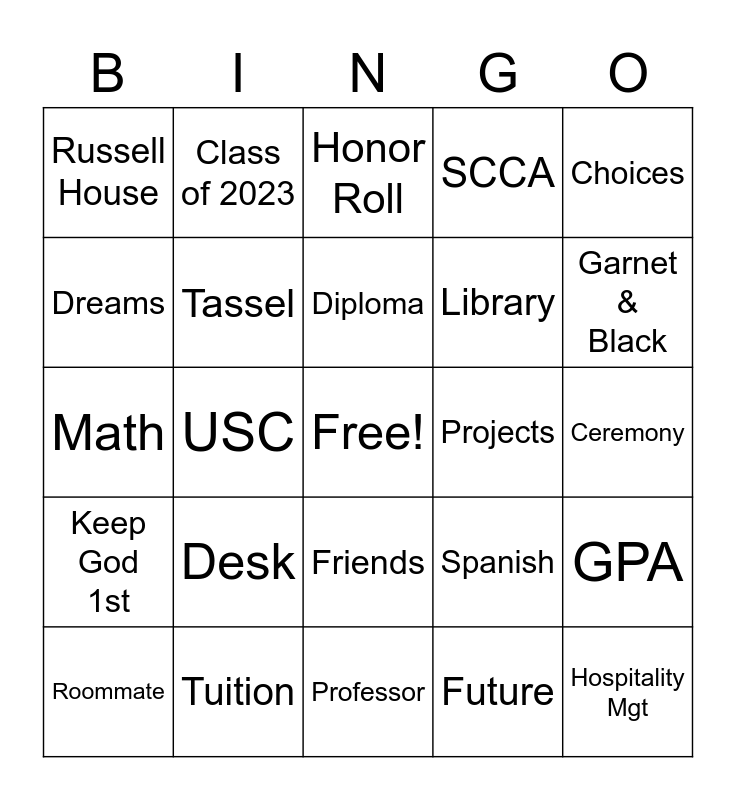 | B | I | N | G | O |
|---|---|---|---|---|
| Russell House | Class of 2023 | Honor Roll | SCCA | Choices |
| Dreams | Tassel | Diploma | Library | Garnet & Black |
| Math | USC | Free! | Projects | Ceremony |
| Keep God 1st | Desk | Friends | Spanish | GPA |
| Roommate | Tuition | Professor | Future | Hospitality Mgt |